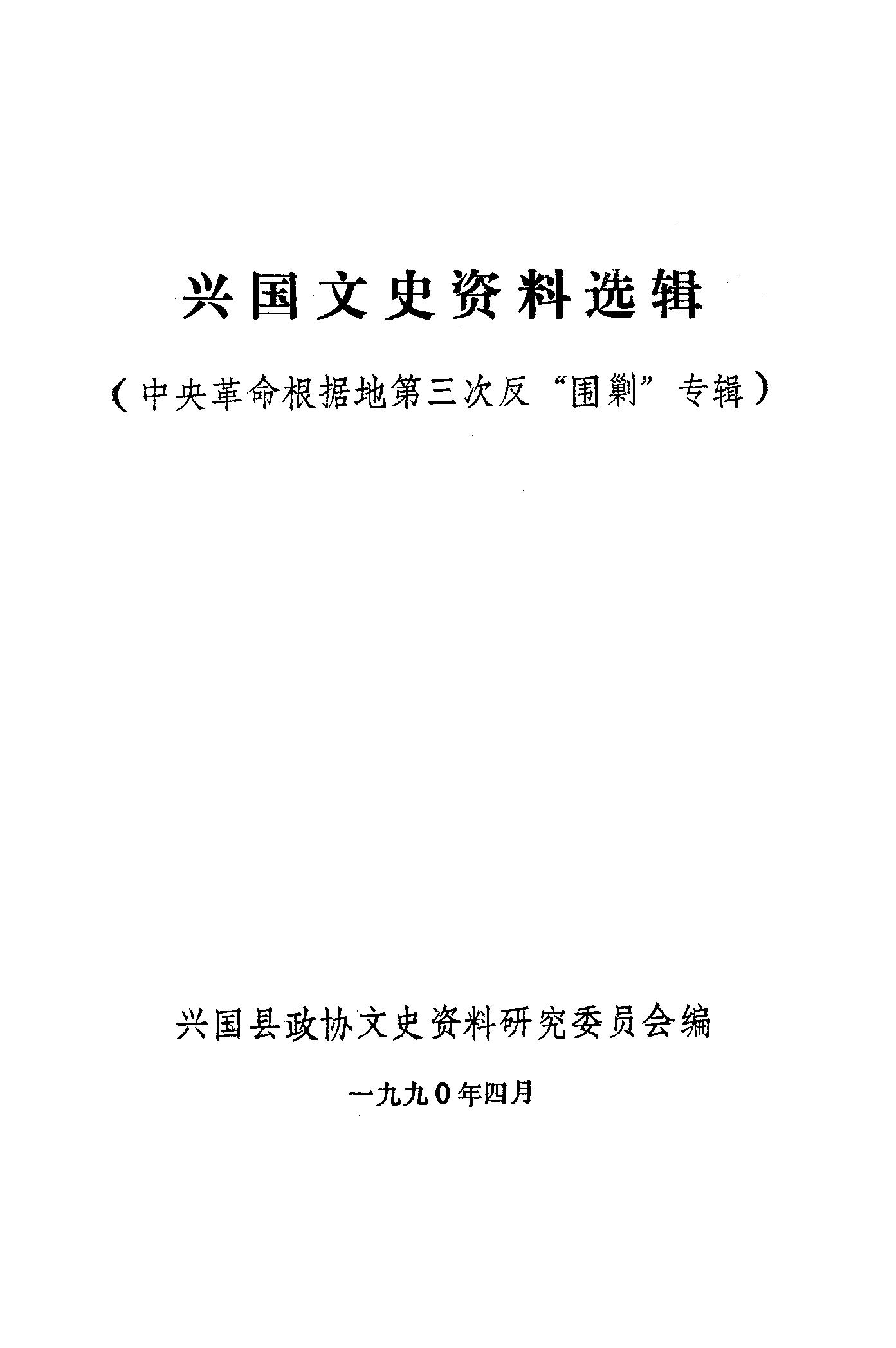 兴国文史资料选辑

（中央革命根据地第三次反“围剿”专辑）

兴国县政协文史资料研究委员会编

一九九0年四月